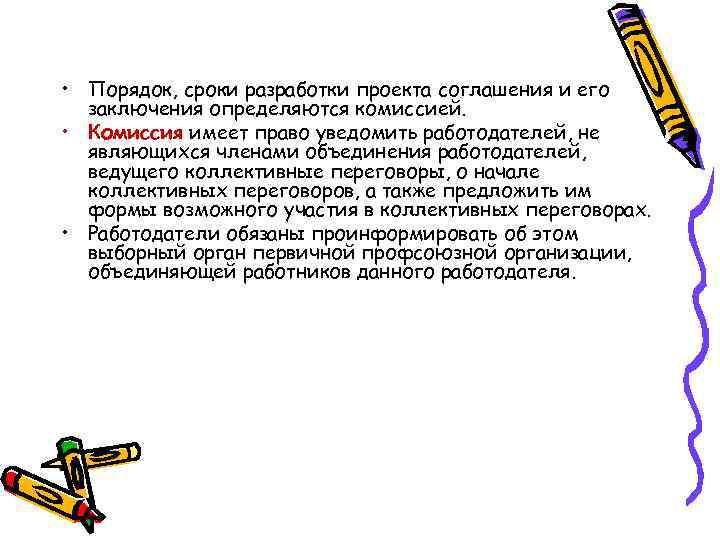 • Порядок, сроки разработки проекта соглашения и его заключения определяются комиссией.

• Комиссия имеет право уведомить работодателей, не являющихся членами объединения работодателей, ведущего коллективные переговоры, о начале коллективных переговоров, а также предложить им формы возможного участия в коллективных переговорах.

• Работодатели обязаны проинформировать об этом выборный орган первичной профсоюзной организации, объединяющей работников данного работодателя.